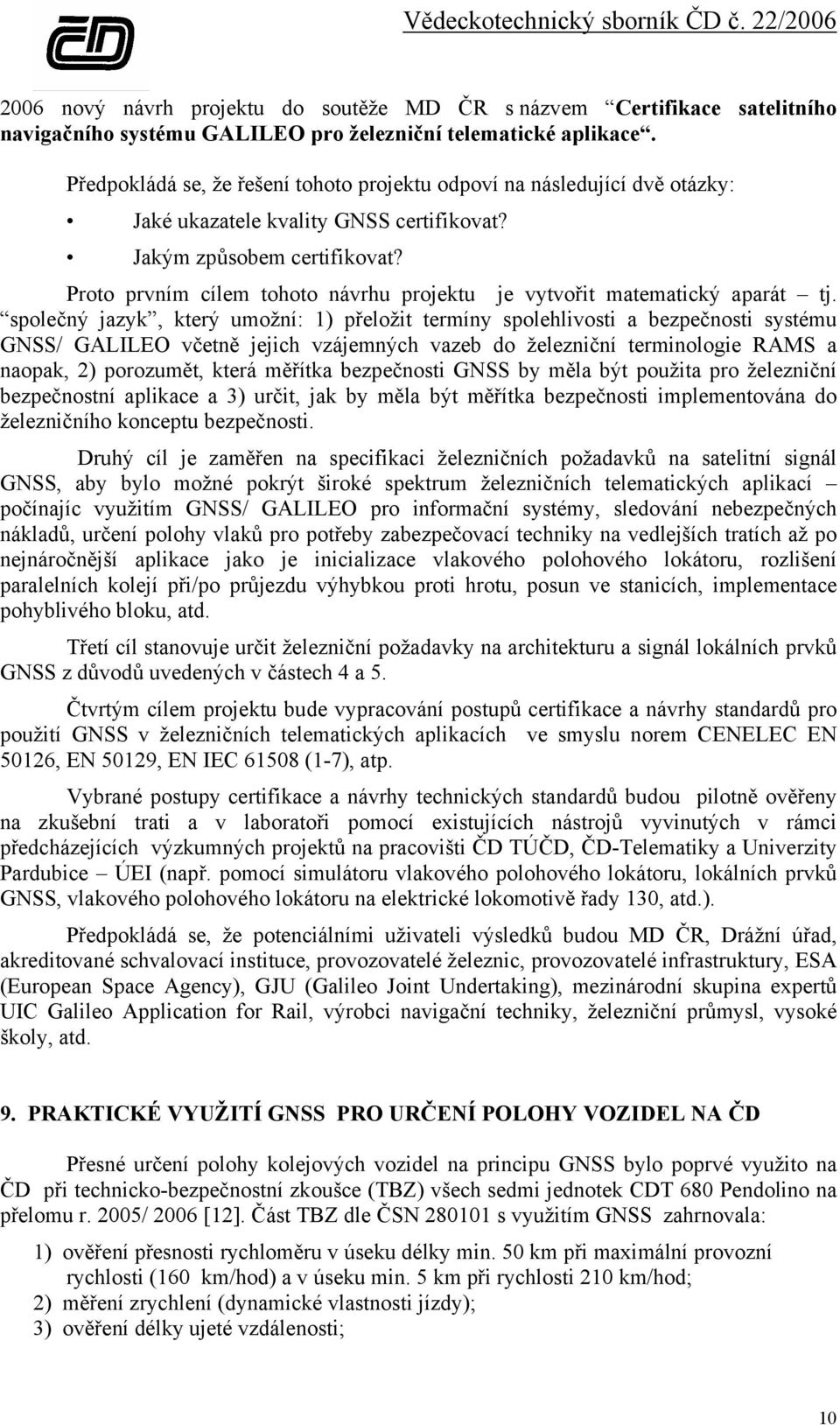 ČD

Vědeckotechnický sborník ČD č. 22/2006

2006 nový návrh projektu do soutěže MD ČR s názvem “Certifikace satelitního navigačního systému GALILEO pro železniční telematické aplikace“.

Předpokládá se, že řešení tohoto projektu odpoví na následující dvě otázky:

• Jaké ukazatele kvality GNSS certifikovat?

• Jakým způsobem certifikovat?

Proto prvním cílem tohoto návrhu projektu je vytvořit matematický aparát – tj. “společný jazyk”, který umožní: 1) přeložit termíny spolehlivosti a bezpečnosti systému GNSS/ GALILEO včetně jejich vzájemných vazeb do železniční terminologie RAMS a naopak, 2) porozumět, která měřítka bezpečnosti GNSS by měla být použita pro železniční bezpečnostní aplikace a 3) určit, jak by měla být měřítka bezpečnosti implementována do železničního konceptu bezpečnosti.

Druhý cíl je zaměřen na specifikaci železničních požadavků na satelitní signál GNSS, aby bylo možné pokrýt široké spektrum železničních telematických aplikací – počínajíc využitím GNSS/ GALILEO pro informační systémy, sledování nebezpečných nákladů, určení polohy vlaků pro potřeby zabezpečovací techniky na vedlejších tratích až po nejnáročnější aplikace jako je inicializace vlakového polohového lokátoru, rozlišení paralelních kolejí při/po průjezdu výhybkou proti hrotu, posun ve stanicích, implementace pohyblivého bloku, atd.

Třetí cíl stanovuje určit železniční požadavky na architekturu a signál lokálních prvků GNSS z důvodů uvedených v částech 4 a 5.

Čtvrtým cílem projektu bude vypracování postupů certifikace a návrhy standardů pro použití GNSS v železničních telematických aplikacích ve smyslu norem CENELEC EN 50126, EN 50129, EN IEC 61508 (1-7), atp.

Vybrané postupy certifikace a návrhy technických standardů budou pilotně ověřeny na zkušební trati a v laboratoři pomocí existujících nástrojů vyvinutých v rámci předcházejících výzkumných projektů na pracovišti ČD TÚČD, ČD-Telematiky a Univerzity Pardubice – ÚEI (např. pomocí simulátoru vlakového polohového lokátoru, lokálních prvků GNSS, vlakového polohového lokátoru na elektrické lokomotivě řady 130, atd.).

Předpokládá se, že potenciálními uživateli výsledků budou MD ČR, Drážní úřad, akreditované schvalovací instituce, provozovatelé železnic, provozovatelé infrastruktury, ESA (European Space Agency), GJU (Galileo Joint Undertaking), mezinárodní skupina expertů UIC Galileo Application for Rail, výrobci navigační techniky, železniční průmysl, vysoké školy, atd.

9. PRAKTICKÉ VYUŽITÍ GNSS PRO URČENÍ POLOHY VOZIDEL NA ČD

Přesné určení polohy kolejových vozidel na principu GNSS bylo poprvé využito na ČD při technicko-bezpečnostní zkoušce (TBZ) všech sedmi jednotek CDT 680 Pendolino na přelomu r. 2005/ 2006 [12]. Část TBZ dle ČSN 280101 s využitím GNSS zahrnovala:

1) ověření přesnosti rychloměru v úseku délky min. 50 km při maximální provozní rychlosti (160 km/hod) a v úseku min. 5 km při rychlosti 210 km/hod;

2) měření zrychlení (dynamické vlastnosti jízdy);

3) ověření délky ujeté vzdálenosti;

10